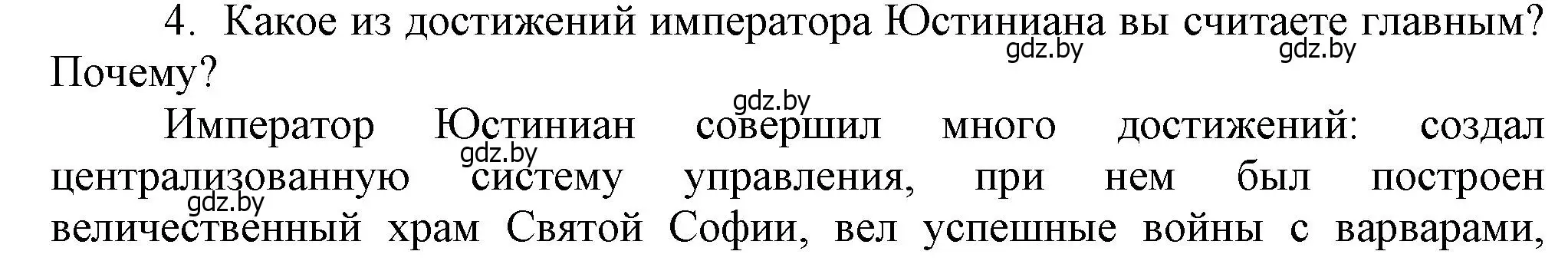 4. Какое из достижений императора Юстиниана вы считаете главным? Почему?

gdz.by gdz.by

gdz.by

Император Юстиниан совершил много достижений: создал централизованную систему управления, при нем был построен величественный храм Святой Софии, вел успешные войны с варварами,

gdz.by

gdz.by